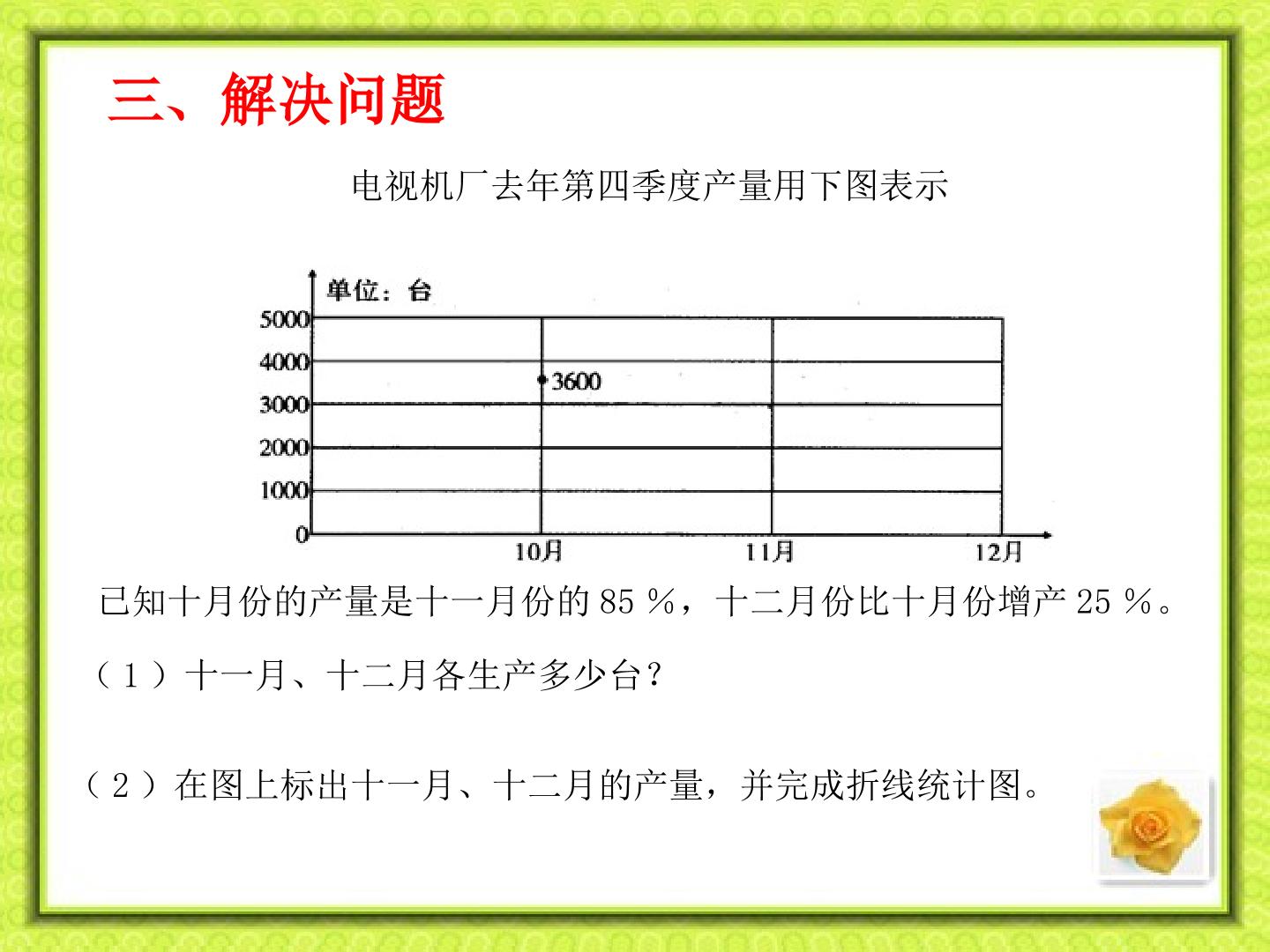 三、解决问题

电视机厂去年第四季度产量用下图表示

单位：台
5000
4000
3000
2000
1000
0
3600
10月
11月
12月

已知十月份的产量是十一月份的85%，十二月份比十月份增产25%。

（1）十一月、十二月各生产多少台？

（2）在图上标出十一月、十二月的产量，并完成折线统计图。